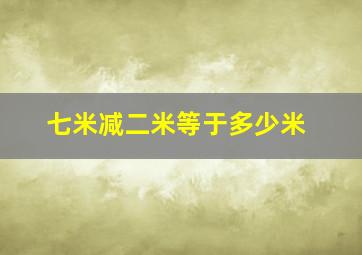 七米减二米等于多少米